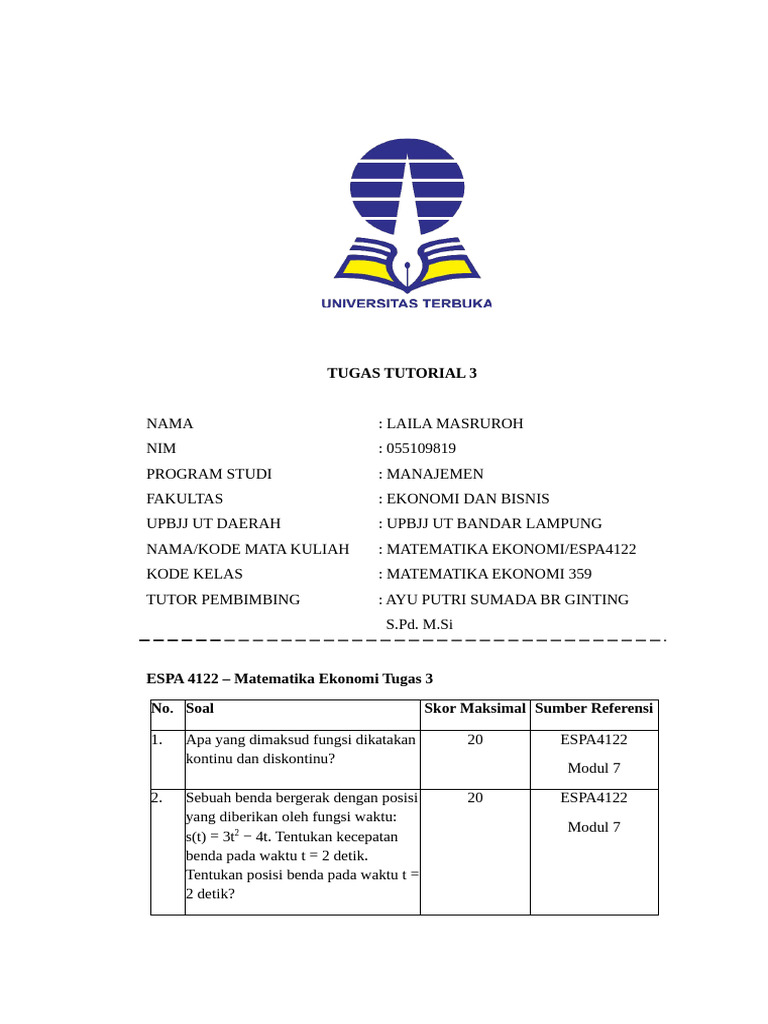 UNIVERSITAS TERBUKA

TUGAS TUTORIAL 3

NAMA : LAILA MASRUROH
NIM : 055109819
PROGRAM STUDI : MANAJEMEN
FAKULTAS : EKONOMI DAN BISNIS
UPBJJ UT DAERAH : UPBJJ UT BANDAR LAMPUNG
NAMA/KODE MATA KULIAH : MATEMATIKA EKONOMI/ESPA4122
KODE KELAS : MATEMATIKA EKONOMI 359
TUTOR PEMBIMBING : AYU PUTRI SUMADA BR GINTING S.Pd. M.Si

ESPA 4122 – Matematika Ekonomi Tugas 3

| No. | Soal | Skor Maksimal | Sumber Referensi |
|---|---|---|---|
| 1. | Apa yang dimaksud fungsi dikatakan kontinu dan diskontinu? | 20 | ESPA4122 Modul 7 |
| 2. | Sebuah benda bergerak dengan posisi yang diberikan oleh fungsi waktu: $s(t) = 3t^2 - 4t$. Tentukan kecepatan benda pada waktu t = 2 detik. Tentukan posisi benda pada waktu t = 2 detik? | 20 | ESPA4122 Modul 7 |